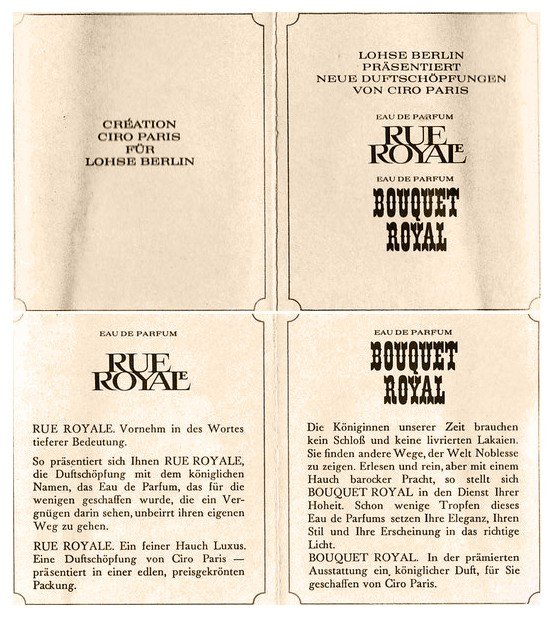 CRÉATION
CIRO PARIS
FÜR
LOHSE BERLIN

LOHSE BERLIN
PRÄSENTIERT
NEUE DUFTSCHÖPFUNGEN
VON CIRO PARIS

EAU DE PARFUM
RUE ROYALE

EAU DE PARFUM
BOUQUET ROYAL

EAU DE PARFUM
RUE ROYALE

RUE ROYALE. Vornehm in des Wortes tieferer Bedeutung.

So präsentiert sich Ihnen RUE ROYALE, die Duftschöpfung mit dem königlichen Namen, das Eau de Parfum, das für die wenigen geschaffen wurde, die ein Vergnügen darin sehen, unbeirrt ihren eigenen Weg zu gehen.

RUE ROYALE. Ein feiner Hauch Luxus. Eine Duftschöpfung von Ciro Paris — präsentiert in einer edlen, preisgekrönten Packung.

EAU DE PARFUM
BOUQUET ROYAL

Die Königinnen unserer Zeit brauchen kein Schloß und keine livrierten Lakaien. Sie finden andere Wege, der Welt Noblesse zu zeigen. Erlesen und rein, aber mit einem Hauch barocker Pracht, so stellt sich BOUQUET ROYAL in den Dienst Ihrer Hoheit. Schon wenige Tropfen dieses Eau de Parfums setzen Ihre Eleganz, Ihren Stil und Ihre Erscheinung in das richtige Licht.
BOUQUET ROYAL. In der prämierten Ausstattung ein königlicher Duft, für Sie geschaffen von Ciro Paris.